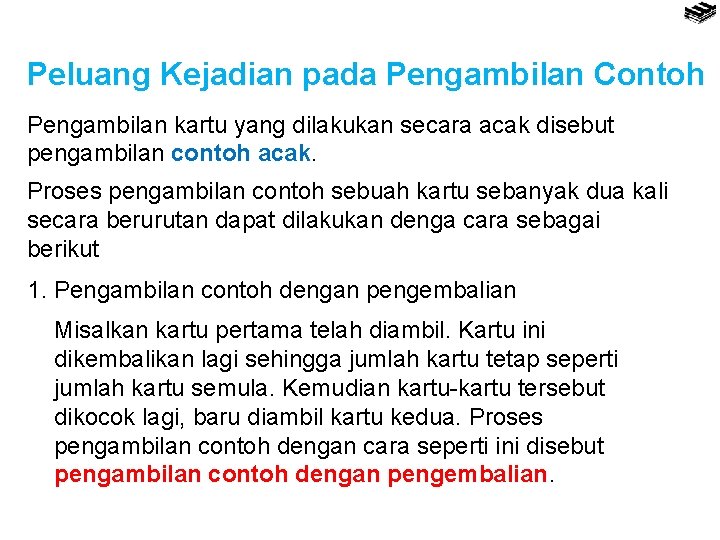 Peluang Kejadian pada Pengambilan Contoh

Pengambilan kartu yang dilakukan secara acak disebut pengambilan contoh acak.

Proses pengambilan contoh sebuah kartu sebanyak dua kali secara berurutan dapat dilakukan denga cara sebagai berikut

1. Pengambilan contoh dengan pengembalian

Misalkan kartu pertama telah diambil. Kartu ini dikembalikan lagi sehingga jumlah kartu tetap seperti jumlah kartu semula. Kemudian kartu-kartu tersebut dikocok lagi, baru diambil kartu kedua. Proses pengambilan contoh dengan cara seperti ini disebut pengambilan contoh dengan pengembalian.